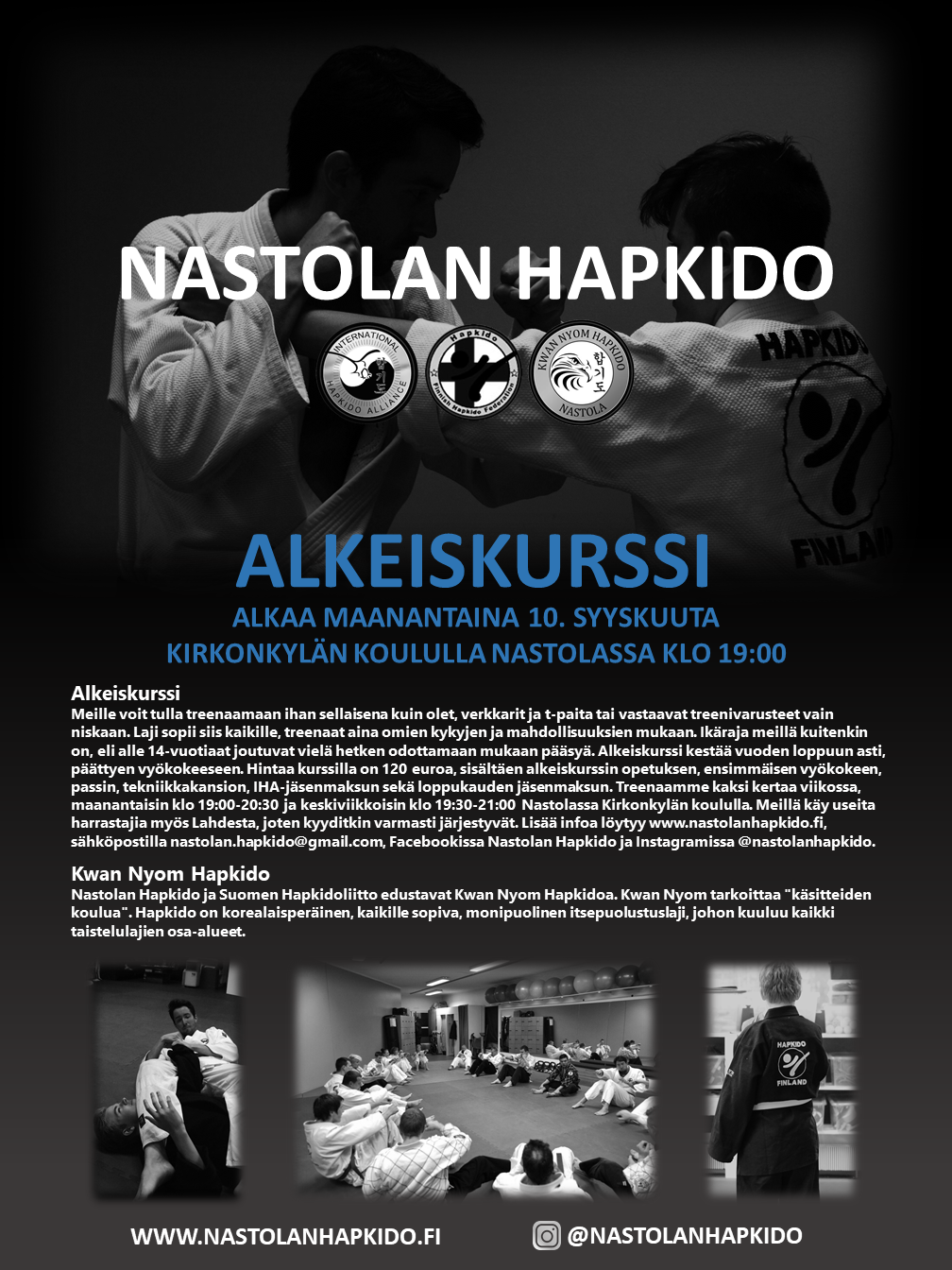 NASTOLAN HAPKIDO

INTERNATIONAL HAPKIDO ALLIANCE

Hapkido Finnish Hapkido Federation

KWAN NYOM HAPKIDO 합기도 NASTOLA

HAPKIDO FINLAND

ALKEISKURSSI

ALKAA MAANANTAINA 10. SYYSKUUTA

KIRKONKYLÄN KOULULLA NASTOLASSA KLO 19:00

Alkeiskurssi

Meille voit tulla treenaamaan ihan sellaisena kuin olet, verkkarit ja t-paita tai vastaavat treenivarusteet vain niskaan. Laji sopii siis kaikille, treenaat aina omien kykyjen ja mahdollisuuksien mukaan. Ikäraja meillä kuitenkin on, eli alle 14-vuotiaat joutuvat vielä hetken odottamaan mukaan pääsyä. Alkeiskurssi kestää vuoden loppuun asti, päättyen vyökokeeseen. Hintaa kurssilla on 120 euroa, sisältäen alkeiskurssin opetuksen, ensimmäisen vyökokeen, passin, tekniikkakansion, IHA-jäsenmaksun sekä loppukauden jäsenmaksun. Treenaamme kaksi kertaa viikossa, maanantaisin klo 19:00-20:30 ja keskiviikkoisin klo 19:30-21:00 Nastolassa Kirkonkylän koululla. Meillä käy useita harrastajia myös Lahdesta, joten kyyditkin varmasti järjestyvät. Lisää infoa löytyy www.nastolanhapkido.fi, sähköpostilla nastolan.hapkido@gmail.com, Facebookissa Nastolan Hapkido ja Instagramissa @nastolanhapkido.

Kwan Nyom Hapkido

Nastolan Hapkido ja Suomen Hapkidoliitto edustavat Kwan Nyom Hapkidoa. Kwan Nyom tarkoittaa "käsitteiden koulua". Hapkido on korealaisperäinen, kaikille sopiva, monipuolinen itsepuolustuslaji, johon kuuluu kaikki taistelulajien osa-alueet.

HAPKIDO FINLAND

WWW.NASTOLANHAPKIDO.FI

@NASTOLANHAPKIDO